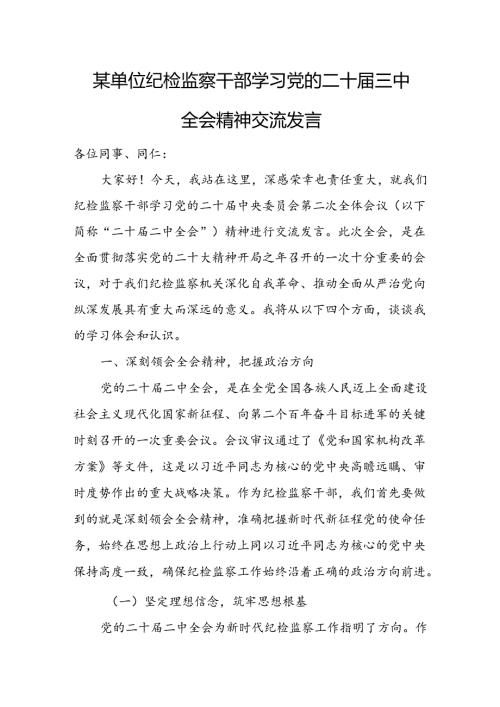 某单位纪检监察干部学习党的二十届三中全会精神交流发言

各位同事、同仁：

大家好！今天，我站在这里，深感荣幸也责任重大，就我们纪检监察干部学习党的二十届中央委员会第二次全体会议（以下简称“二十届二中全会”）精神进行交流发言。此次全会，是在全面贯彻落实党的二十大精神开局之年召开的一次十分重要的会议，对于我们纪检监察机关深化自我革命、推动全面从严治党向纵深发展具有重大而深远的意义。我将从以下四个方面，谈谈我的学习体会和认识。

一、深刻领会全会精神，把握政治方向

党的二十届二中全会，是在全党全国各族人民迈上全面建设社会主义现代化国家新征程、向第二个百年奋斗目标进军的关键时刻召开的一次重要会议。会议审议通过了《党和国家机构改革方案》等文件，这是以习近平同志为核心的党中央高瞻远瞩、审时度势作出的重大战略决策。作为纪检监察干部，我们首先要做到的就是深刻领会全会精神，准确把握新时代新征程党的使命任务，始终在思想上政治上行动上同以习近平同志为核心的党中央保持高度一致，确保纪检监察工作始终沿着正确的政治方向前进。

（一）坚定理想信念，筑牢思想根基

党的二十届二中全会为新时代纪检监察工作指明了方向。作